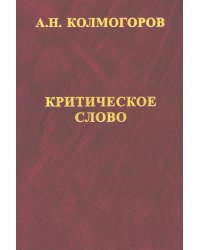 А.Н. КОЛМОГОРОВ

КРИТИЧЕСКОЕ СЛОВО